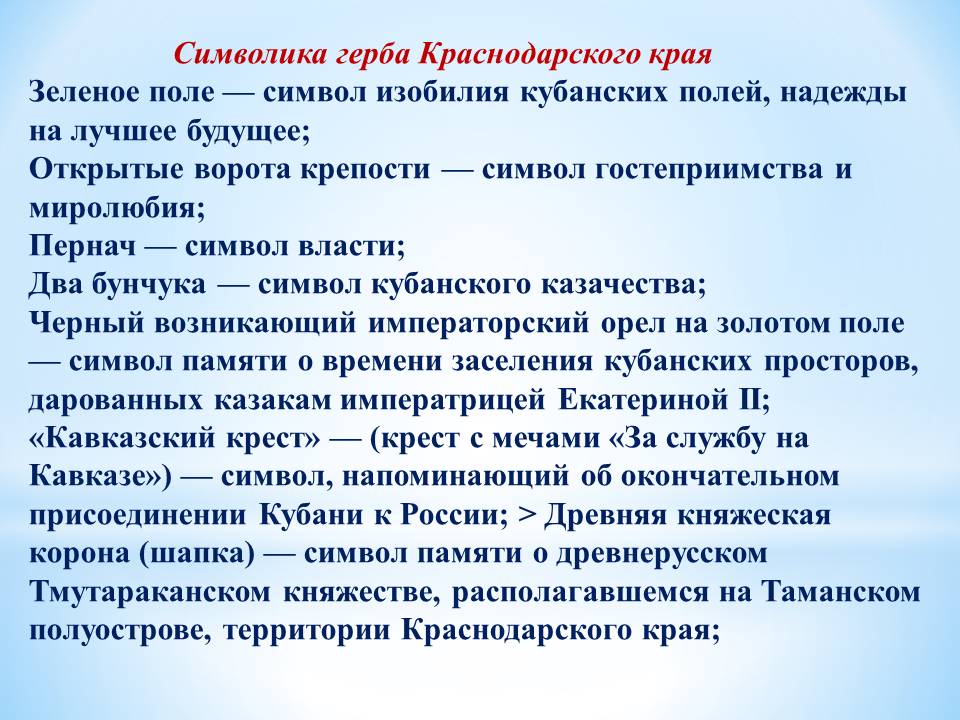 Символика герба Краснодарского края
Зеленое поле — символ изобилия кубанских полей, надежды на лучшее будущее;
Открытые ворота крепости — символ гостеприимства и миролюбия;
Пернач — символ власти;
Два бунчука — символ кубанского казачества;
Черный возникающий императорский орел на золотом поле — символ памяти о времени заселения кубанских просторов, дарованных казакам императрицей Екатериной II;
«Кавказский крест» — (крест с мечами «За службу на Кавказе») — символ, напоминающий об окончательном присоединении Кубани к России; > Древняя княжеская корона (шапка) — символ памяти о древнерусском Тмутараканском княжестве, располагавшемся на Таманском полуострове, территории Краснодарского края;